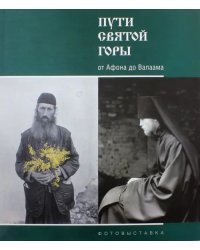 ПУТИ
СВЯТОЙ
ГОРЫ

от Афона до Валаама

ФОТОВЫСТАВКА